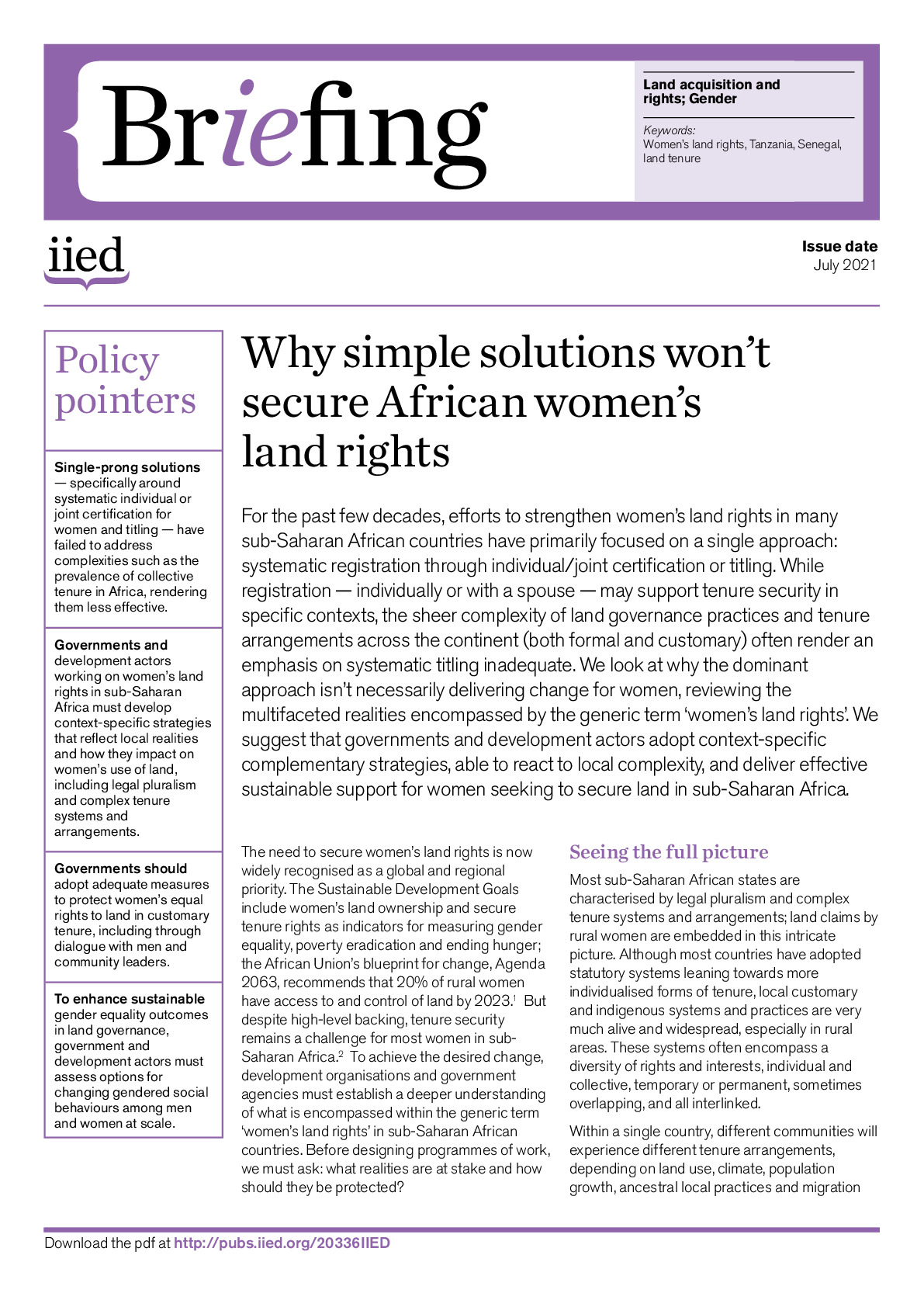 Briefing

Land acquisition and rights; Gender

Keywords:
Women's land rights, Tanzania, Senegal, land tenure

iied

Issue date
July 2021

Policy pointers

Single-prong solutions — specifically around systematic individual or joint certification for women and titling — have failed to address complexities such as the prevalence of collective tenure in Africa, rendering them less effective.

Governments and development actors working on women's land rights in sub-Saharan Africa must develop context-specific strategies that reflect local realities and how they impact on women's use of land, including legal pluralism and complex tenure systems and arrangements.

Governments should adopt adequate measures to protect women's equal rights to land in customary tenure, including through dialogue with men and community leaders.

To enhance sustainable gender equality outcomes in land governance, government and development actors must assess options for changing gendered social behaviours among men and women at scale.

Why simple solutions won't secure African women's land rights

For the past few decades, efforts to strengthen women's land rights in many sub-Saharan African countries have primarily focused on a single approach: systematic registration through individual/joint certification or titling. While registration — individually or with a spouse — may support tenure security in specific contexts, the sheer complexity of land governance practices and tenure arrangements across the continent (both formal and customary) often render an emphasis on systematic titling inadequate. We look at why the dominant approach isn't necessarily delivering change for women, reviewing the multifaceted realities encompassed by the generic term 'women's land rights'. We suggest that governments and development actors adopt context-specific complementary strategies, able to react to local complexity, and deliver effective sustainable support for women seeking to secure land in sub-Saharan Africa.

The need to secure women's land rights is now widely recognised as a global and regional priority. The Sustainable Development Goals include women's land ownership and secure tenure rights as indicators for measuring gender equality, poverty eradication and ending hunger; the African Union's blueprint for change, Agenda 2063, recommends that 20% of rural women have access to and control of land by 2023.$^{1}$ But despite high-level backing, tenure security remains a challenge for most women in sub-Saharan Africa.$^{2}$ To achieve the desired change, development organisations and government agencies must establish a deeper understanding of what is encompassed within the generic term 'women's land rights' in sub-Saharan African countries. Before designing programmes of work, we must ask: what realities are at stake and how should they be protected?

Seeing the full picture

Most sub-Saharan African states are characterised by legal pluralism and complex tenure systems and arrangements; land claims by rural women are embedded in this intricate picture. Although most countries have adopted statutory systems leaning towards more individualised forms of tenure, local customary and indigenous systems and practices are very much alive and widespread, especially in rural areas. These systems often encompass a diversity of rights and interests, individual and collective, temporary or permanent, sometimes overlapping, and all interlinked.

Within a single country, different communities will experience different tenure arrangements, depending on land use, climate, population growth, ancestral local practices and migration

Download the pdf at http://pubs.iied.org/20336IIED